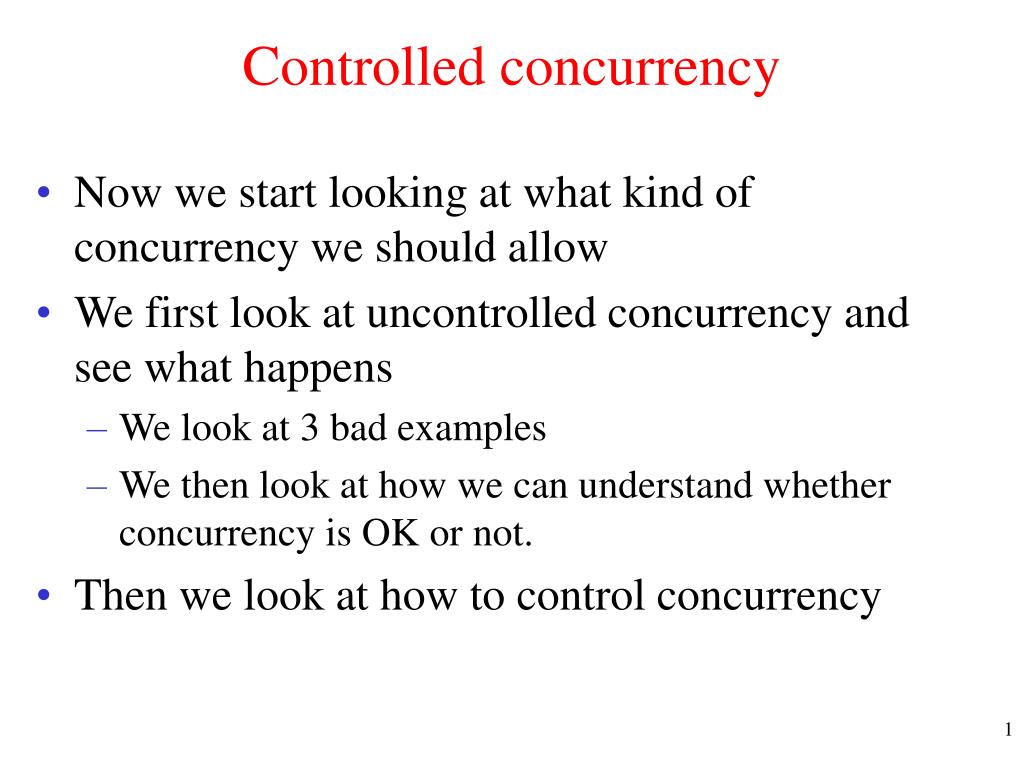 Controlled concurrency

• Now we start looking at what kind of concurrency we should allow
• We first look at uncontrolled concurrency and see what happens
– We look at 3 bad examples
– We then look at how we can understand whether concurrency is OK or not.
• Then we look at how to control concurrency

1